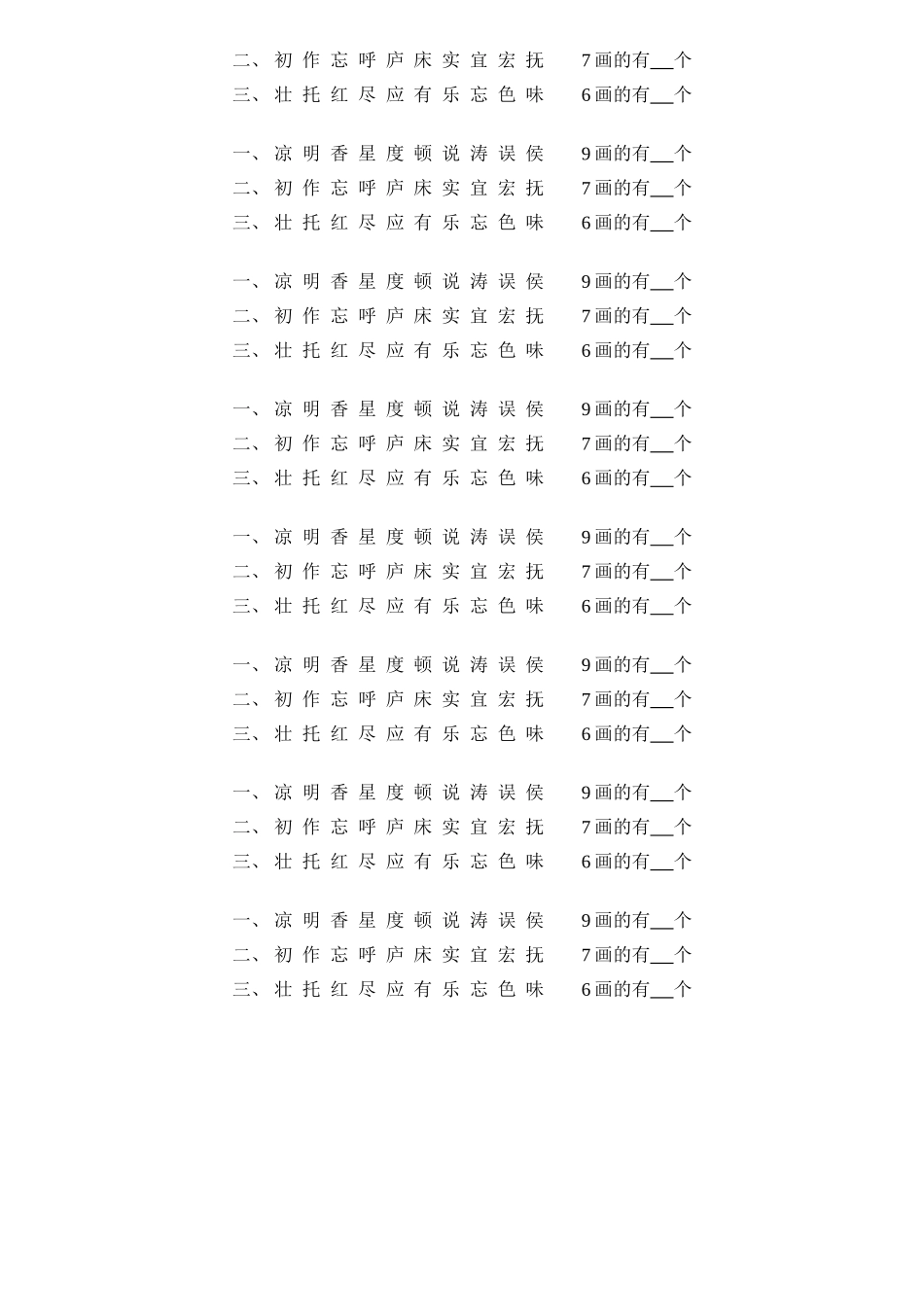 二、初 作 忘 呼 庐 床 实 宜 宏 抚　　7画的有___个
三、壮 托 红 尽 应 有 乐 忘 色 味　　6画的有___个

一、凉 明 香 星 度 顿 说 涛 误 侯　　9画的有___个
二、初 作 忘 呼 庐 床 实 宜 宏 抚　　7画的有___个
三、壮 托 红 尽 应 有 乐 忘 色 味　　6画的有___个

一、凉 明 香 星 度 顿 说 涛 误 侯　　9画的有___个
二、初 作 忘 呼 庐 床 实 宜 宏 抚　　7画的有___个
三、壮 托 红 尽 应 有 乐 忘 色 味　　6画的有___个

一、凉 明 香 星 度 顿 说 涛 误 侯　　9画的有___个
二、初 作 忘 呼 庐 床 实 宜 宏 抚　　7画的有___个
三、壮 托 红 尽 应 有 乐 忘 色 味　　6画的有___个

一、凉 明 香 星 度 顿 说 涛 误 侯　　9画的有___个
二、初 作 忘 呼 庐 床 实 宜 宏 抚　　7画的有___个
三、壮 托 红 尽 应 有 乐 忘 色 味　　6画的有___个

一、凉 明 香 星 度 顿 说 涛 误 侯　　9画的有___个
二、初 作 忘 呼 庐 床 实 宜 宏 抚　　7画的有___个
三、壮 托 红 尽 应 有 乐 忘 色 味　　6画的有___个

一、凉 明 香 星 度 顿 说 涛 误 侯　　9画的有___个
二、初 作 忘 呼 庐 床 实 宜 宏 抚　　7画的有___个
三、壮 托 红 尽 应 有 乐 忘 色 味　　6画的有___个

一、凉 明 香 星 度 顿 说 涛 误 侯　　9画的有___个
二、初 作 忘 呼 庐 床 实 宜 宏 抚　　7画的有___个
三、壮 托 红 尽 应 有 乐 忘 色 味　　6画的有___个